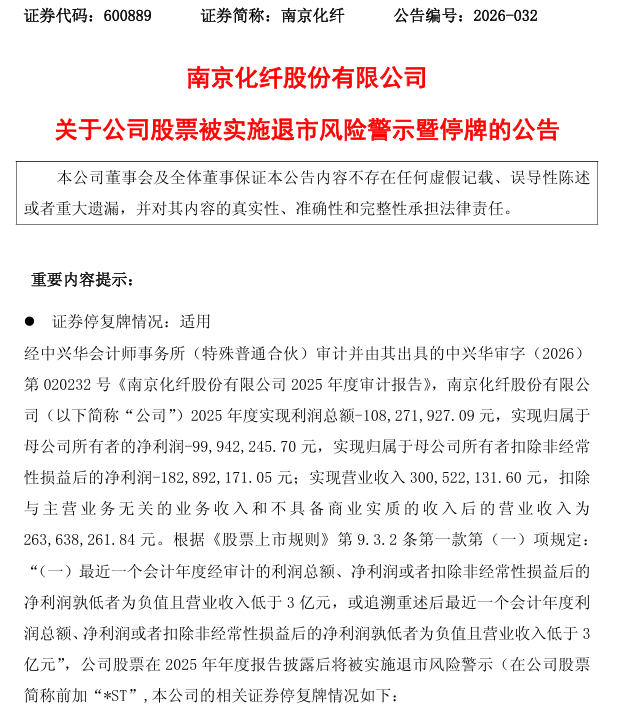 证券代码：600889　　证券简称：南京化纤　　公告编号：2026-032

南京化纤股份有限公司

关于公司股票被实施退市风险警示暨停牌的公告

本公司董事会及全体董事保证本公告内容不存在任何虚假记载、误导性陈述或者重大遗漏，并对其内容的真实性、准确性和完整性承担法律责任。

重要内容提示：

● 证券停复牌情况：适用

经中兴华会计师事务所（特殊普通合伙）审计并由其出具的中兴华审字（2026）第 020232 号《南京化纤股份有限公司 2025 年度审计报告》，南京化纤股份有限公司（以下简称“公司”）2025 年度实现利润总额-108,271,927.09 元，实现归属于母公司所有者的净利润-99,942,245.70 元，实现归属于母公司所有者扣除非经常性损益后的净利润-182,892,171.05 元；实现营业收入 300,522,131.60 元，扣除与主营业务无关的业务收入和不具备商业实质的收入后的营业收入为 263,638,261.84 元。根据《股票上市规则》第 9.3.2 条第一款第（一）项规定：“（一）最近一个会计年度经审计的利润总额、净利润或者扣除非经常性损益后的净利润孰低者为负值且营业收入低于 3 亿元，或追溯重述后最近一个会计年度利润总额、净利润或者扣除非经常性损益后的净利润孰低者为负值且营业收入低于 3 亿元”，公司股票在 2025 年年度报告披露后将被实施退市风险警示（在公司股票简称前加“*ST”，本公司的相关证券停复牌情况如下：